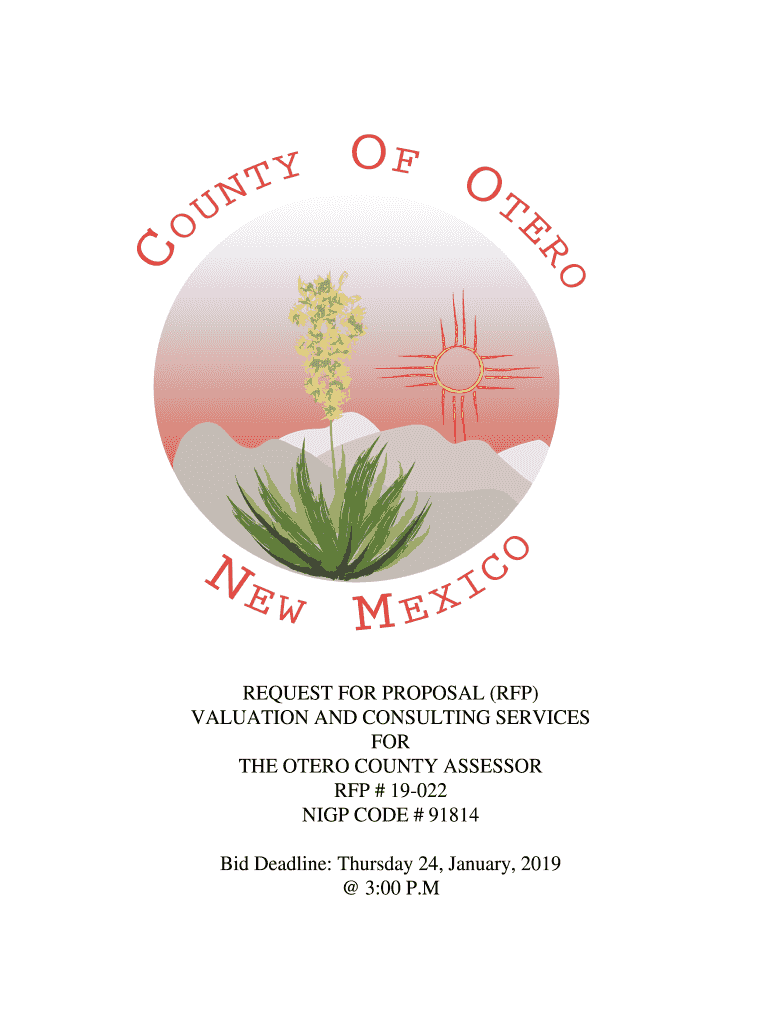 COUNTY OF OTERO

NEW MEXICO

REQUEST FOR PROPOSAL (RFP)
VALUATION AND CONSULTING SERVICES
FOR
THE OTERO COUNTY ASSESSOR
RFP # 19-022
NIGP CODE # 91814

Bid Deadline: Thursday 24, January, 2019
@ 3:00 P.M